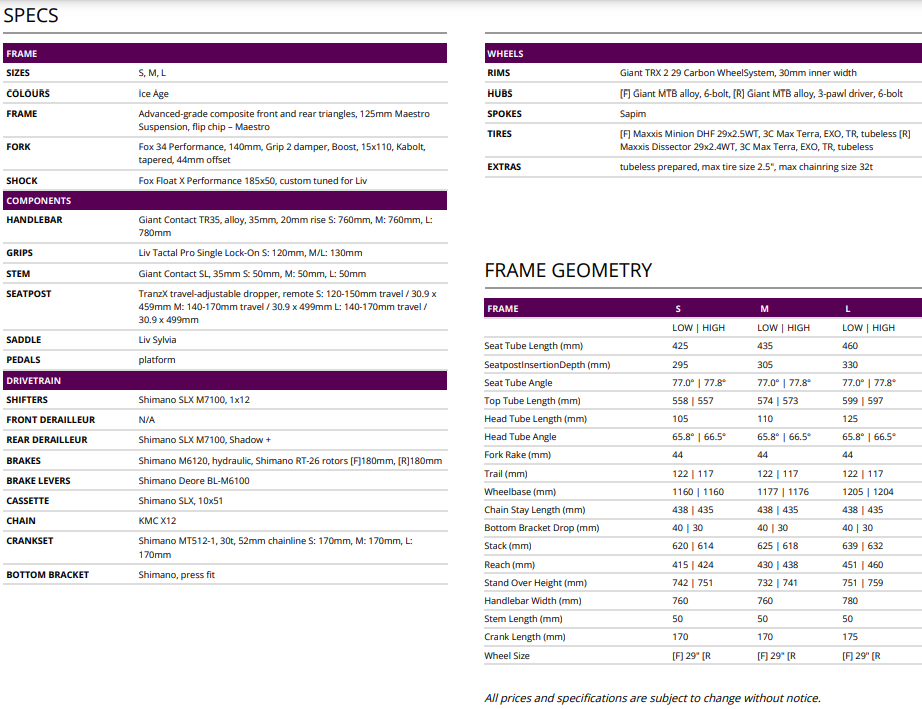 SPECS

| FRAME | |
|---|---|
| SIZES | S, M, L |
| COLOURS | Ice Age |
| FRAME | Advanced-grade composite front and rear triangles, 125mm Maestro Suspension, flip chip – Maestro |
| FORK | Fox 34 Performance, 140mm, Grip 2 damper, Boost, 15x110, Kabolt, tapered, 44mm offset |
| SHOCK | Fox Float X Performance 185x50, custom tuned for Liv |
| COMPONENTS | |
| HANDLEBAR | Giant Contact TR35, alloy, 35mm, 20mm rise S: 760mm, M: 760mm, L: 780mm |
| GRIPS | Liv Tactal Pro Single Lock-On S: 120mm, M/L: 130mm |
| STEM | Giant Contact SL, 35mm S: 50mm, M: 50mm, L: 50mm |
| SEATPOST | TranzX travel-adjustable dropper, remote S: 120-150mm travel / 30.9 x 459mm M: 140-170mm travel / 30.9 x 499mm L: 140-170mm travel / 30.9 x 499mm |
| SADDLE | Liv Sylvia |
| PEDALS | platform |
| DRIVETRAIN | |
| SHIFTERS | Shimano SLX M7100, 1x12 |
| FRONT DERAILLEUR | N/A |
| REAR DERAILLEUR | Shimano SLX M7100, Shadow + |
| BRAKES | Shimano M6120, hydraulic, Shimano RT-26 rotors [F]180mm, [R]180mm |
| BRAKE LEVERS | Shimano Deore BL-M6100 |
| CASSETTE | Shimano SLX, 10x51 |
| CHAIN | KMC X12 |
| CRANKSET | Shimano MT512-1, 30t, 52mm chainline S: 170mm, M: 170mm, L: 170mm |
| BOTTOM BRACKET | Shimano, press fit |

| WHEELS | |
|---|---|
| RIMS | Giant TRX 2 29 Carbon WheelSystem, 30mm inner width |
| HUBS | [F] Giant MTB alloy, 6-bolt, [R] Giant MTB alloy, 3-pawl driver, 6-bolt |
| SPOKES | Sapim |
| TIRES | [F] Maxxis Minion DHF 29x2.5WT, 3C Max Terra, EXO, TR, tubeless [R] Maxxis Dissector 29x2.4WT, 3C Max Terra, EXO, TR, tubeless |
| EXTRAS | tubeless prepared, max tire size 2.5", max chainring size 32t |

FRAME GEOMETRY

| FRAME | S | M | L |
|---|---|---|---|
| | LOW \| HIGH | LOW \| HIGH | LOW \| HIGH |
| Seat Tube Length (mm) | 425 | 435 | 460 |
| SeatpostInsertionDepth (mm) | 295 | 305 | 330 |
| Seat Tube Angle | 77.0° \| 77.8° | 77.0° \| 77.8° | 77.0° \| 77.8° |
| Top Tube Length (mm) | 558 \| 557 | 574 \| 573 | 599 \| 597 |
| Head Tube Length (mm) | 105 | 110 | 125 |
| Head Tube Angle | 65.8° \| 66.5° | 65.8° \| 66.5° | 65.8° \| 66.5° |
| Fork Rake (mm) | 44 | 44 | 44 |
| Trail (mm) | 122 \| 117 | 122 \| 117 | 122 \| 117 |
| Wheelbase (mm) | 1160 \| 1160 | 1177 \| 1176 | 1205 \| 1204 |
| Chain Stay Length (mm) | 438 \| 435 | 438 \| 435 | 438 \| 435 |
| Bottom Bracket Drop (mm) | 40 \| 30 | 40 \| 30 | 40 \| 30 |
| Stack (mm) | 620 \| 614 | 625 \| 618 | 639 \| 632 |
| Reach (mm) | 415 \| 424 | 430 \| 438 | 451 \| 460 |
| Stand Over Height (mm) | 742 \| 751 | 732 \| 741 | 751 \| 759 |
| Handlebar Width (mm) | 760 | 760 | 780 |
| Stem Length (mm) | 50 | 50 | 50 |
| Crank Length (mm) | 170 | 170 | 175 |
| Wheel Size | [F] 29" [R | [F] 29" [R | [F] 29" [R |

All prices and specifications are subject to change without notice.